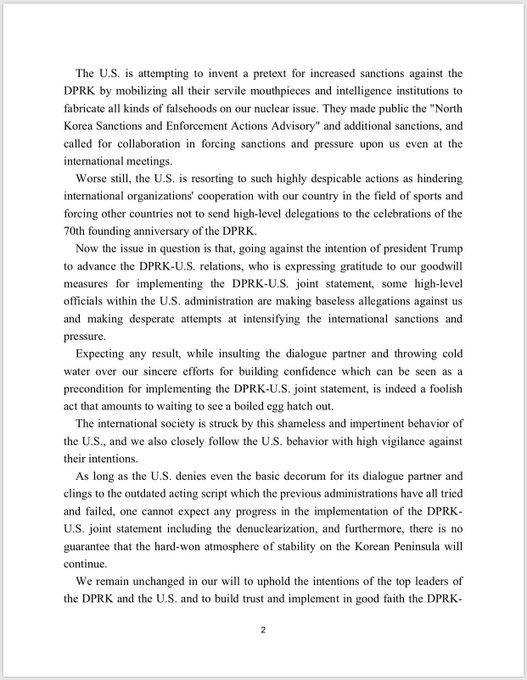 The U.S. is attempting to invent a pretext for increased sanctions against the DPRK by mobilizing all their servile mouthpieces and intelligence institutions to fabricate all kinds of falsehoods on our nuclear issue. They made public the "North Korea Sanctions and Enforcement Actions Advisory" and additional sanctions, and called for collaboration in forcing sanctions and pressure upon us even at the international meetings.

Worse still, the U.S. is resorting to such highly despicable actions as hindering international organizations' cooperation with our country in the field of sports and forcing other countries not to send high-level delegations to the celebrations of the 70th founding anniversary of the DPRK.

Now the issue in question is that, going against the intention of president Trump to advance the DPRK-U.S. relations, who is expressing gratitude to our goodwill measures for implementing the DPRK-U.S. joint statement, some high-level officials within the U.S. administration are making baseless allegations against us and making desperate attempts at intensifying the international sanctions and pressure.

Expecting any result, while insulting the dialogue partner and throwing cold water over our sincere efforts for building confidence which can be seen as a precondition for implementing the DPRK-U.S. joint statement, is indeed a foolish act that amounts to waiting to see a boiled egg hatch out.

The international society is struck by this shameless and impertinent behavior of the U.S., and we also closely follow the U.S. behavior with high vigilance against their intentions.

As long as the U.S. denies even the basic decorum for its dialogue partner and clings to the outdated acting script which the previous administrations have all tried and failed, one cannot expect any progress in the implementation of the DPRK-U.S. joint statement including the denuclearization, and furthermore, there is no guarantee that the hard-won atmosphere of stability on the Korean Peninsula will continue.

We remain unchanged in our will to uphold the intentions of the top leaders of the DPRK and the U.S. and to build trust and implement in good faith the DPRK-

2